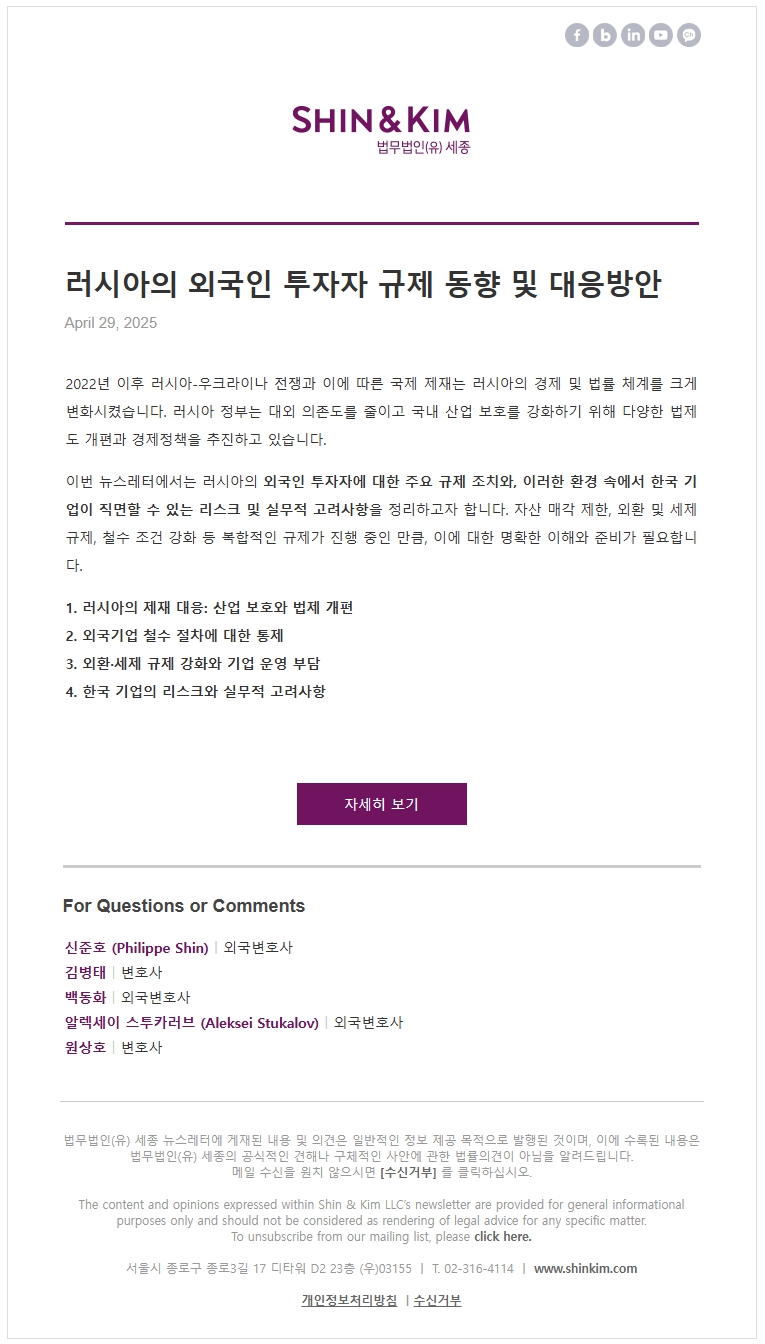 SHIN&KIM
법무법인(유) 세종

러시아의 외국인 투자자 규제 동향 및 대응방안

April 29, 2025

2022년 이후 러시아-우크라이나 전쟁과 이에 따른 국제 제재는 러시아의 경제 및 법률 체계를 크게 변화시켰습니다. 러시아 정부는 대외 의존도를 줄이고 국내 산업 보호를 강화하기 위해 다양한 법제도 개편과 경제정책을 추진하고 있습니다.

이번 뉴스레터에서는 러시아의 외국인 투자자에 대한 주요 규제 조치와, 이러한 환경 속에서 한국 기업이 직면할 수 있는 리스크 및 실무적 고려사항을 정리하고자 합니다. 자산 매각 제한, 외환 및 세제 규제, 철수 조건 강화 등 복합적인 규제가 진행 중인 만큼, 이에 대한 명확한 이해와 준비가 필요합니다.

1. 러시아의 제재 대응: 산업 보호와 법제 개편
2. 외국기업 철수 절차에 대한 통제
3. 외환·세제 규제 강화와 기업 운영 부담
4. 한국 기업의 리스크와 실무적 고려사항

자세히 보기

For Questions or Comments

신준호 (Philippe Shin) | 외국변호사
김병태 | 변호사
백동화 | 외국변호사
알렉세이 스투카러브 (Aleksei Stukalov) | 외국변호사
원상호 | 변호사

법무법인(유) 세종 뉴스레터에 게재된 내용 및 의견은 일반적인 정보 제공 목적으로 발행된 것이며, 이에 수록된 내용은 법무법인(유) 세종의 공식적인 견해나 구체적인 사안에 관한 법률의견이 아님을 알려드립니다.
메일 수신을 원치 않으시면 [수신거부] 를 클릭하십시오.

The content and opinions expressed within Shin & Kim LLC's newsletter are provided for general informational purposes only and should not be considered as rendering of legal advice for any specific matter.
To unsubscribe from our mailing list, please click here.

서울시 종로구 종로3길 17 디타워 D2 23층 (우)03155 | T. 02-316-4114 | www.shinkim.com

개인정보처리방침 | 수신거부